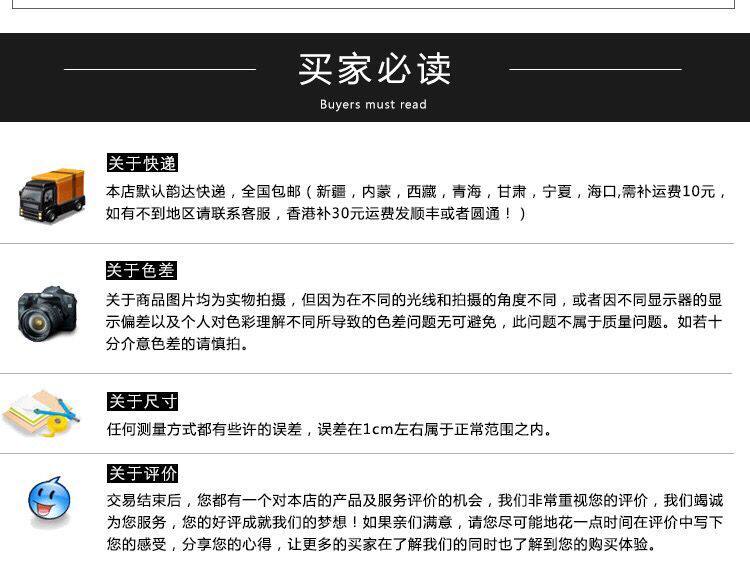 买家必读

Buyers must read

关于快递

本店默认韵达快递，全国包邮（新疆，内蒙，西藏，青海，甘肃，宁夏，海口,需补运费10元，如有不到地区请联系客服，香港补30元运费发顺丰或者圆通！）

关于色差

关于商品图片均为实物拍摄，但因为在不同的光线和拍摄的角度不同，或者因不同显示器的显示偏差以及个人对色彩理解不同所导致的色差问题无可避免，此问题不属于质量问题。如若十分介意色差的请慎拍。

关于尺寸

任何测量方式都有些许的误差，误差在1cm左右属于正常范围之内。

关于评价

交易结束后，您都有一个对本店的产品及服务评价的机会，我们非常重视您的评价，我们竭诚为您服务，您的好评成就我们的梦想！如果亲们满意，请您尽可能地花一点时间在评价中写下您的感受，分享您的心得，让更多的买家在了解我们的同时也了解到您的购买体验。